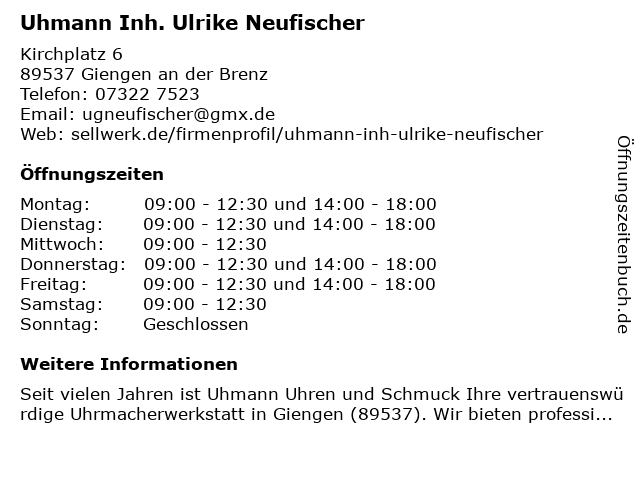 Uhmann Inh. Ulrike Neufischer

Kirchplatz 6
89537 Giengen an der Brenz
Telefon: 07322 7523
Email: ugneufischer@gmx.de
Web: sellwerk.de/firmenprofil/uhmann-inh-ulrike-neufischer

Öffnungszeiten

Montag: 09:00 - 12:30 und 14:00 - 18:00
Dienstag: 09:00 - 12:30 und 14:00 - 18:00
Mittwoch: 09:00 - 12:30
Donnerstag: 09:00 - 12:30 und 14:00 - 18:00
Freitag: 09:00 - 12:30 und 14:00 - 18:00
Samstag: 09:00 - 12:30
Sonntag: Geschlossen

Weitere Informationen

Seit vielen Jahren ist Uhmann Uhren und Schmuck Ihre vertrauenswürdige Uhrmacherwerkstatt in Giengen (89537). Wir bieten professi...

Öffnungszeitenbuch.de